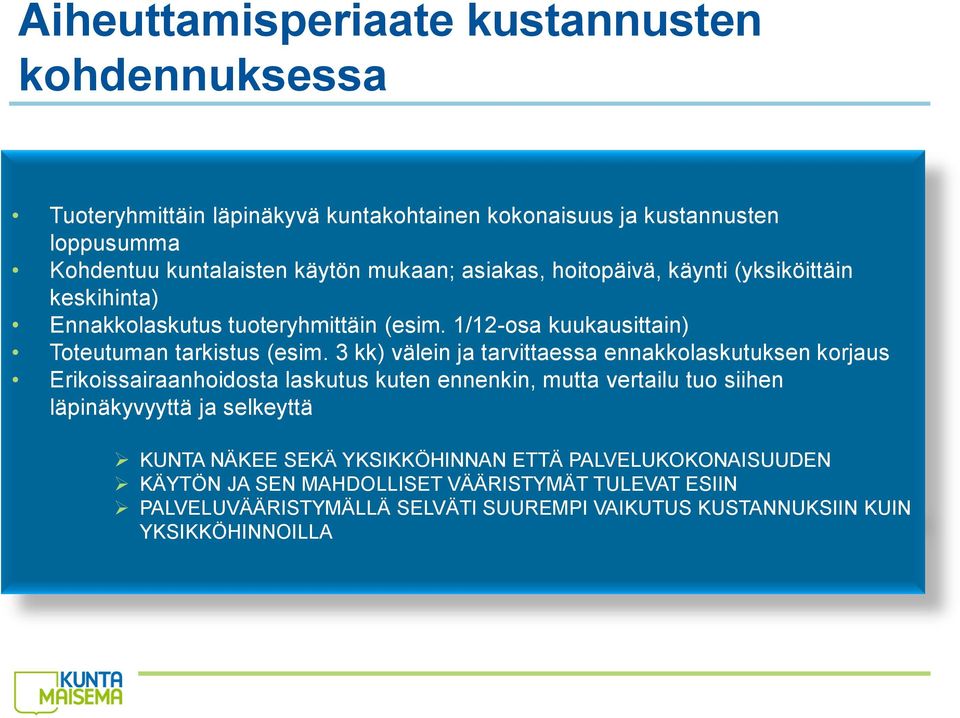 Aiheuttamisperiaate kustannusten kohdennuksessa

• Tuoteryhmittäin läpinäkyvä kuntakohtainen kokonaisuus ja kustannusten loppusumma
• Kohdentuu kuntalaisten käytön mukaan; asiakas, hoitopäivä, käynti (yksiköittäin keskihinta)
• Ennakkolaskutus tuoteryhmittäin (esim. 1/12-osa kuukausittain)
• Toteutuman tarkistus (esim. 3 kk) välein ja tarvittaessa ennakkolaskutuksen korjaus
• Erikoissairaanhoidosta laskutus kuten ennenkin, mutta vertailu tuo siihen läpinäkyvyyttä ja selkeyttä

➢ KUNTA NÄKEE SEKÄ YKSIKKÖHINNAN ETTÄ PALVELUKOKONAISUUDEN
➢ KÄYTÖN JA SEN MAHDOLLISET VÄÄRISTYMÄT TULEVAT ESIIN
➢ PALVELUVÄÄRISTYMÄLLÄ SELVÄTI SUUREMPI VAIKUTUS KUSTANNUKSIIN KUIN YKSIKKÖHINNOILLA

KUNTA MAISEMA